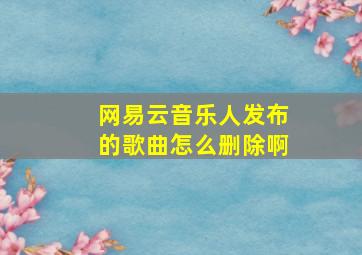 网易云音乐人发布的歌曲怎么删除啊